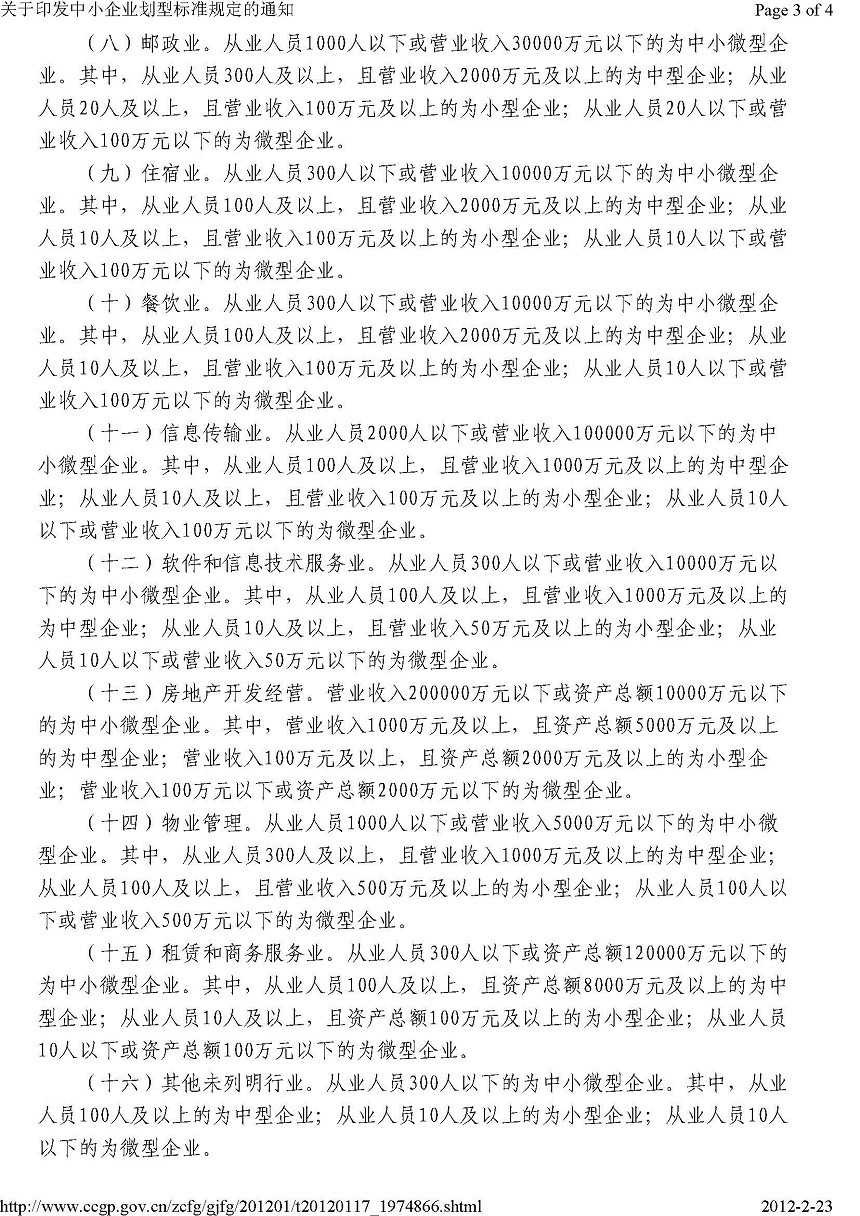 关于印发中小企业划型标准规定的通知

Page 3 of 4

（八）邮政业。从业人员1000人以下或营业收入30000万元以下的为中小微型企业。其中，从业人员300人及以上，且营业收入2000万元及以上的为中型企业；从业人员20人及以上，且营业收入100万元及以上的为小型企业；从业人员20人以下或营业收入100万元以下的为微型企业。

（九）住宿业。从业人员300人以下或营业收入10000万元以下的为中小微型企业。其中，从业人员100人及以上，且营业收入2000万元及以上的为中型企业；从业人员10人及以上，且营业收入100万元及以上的为小型企业；从业人员10人以下或营业收入100万元以下的为微型企业。

（十）餐饮业。从业人员300人以下或营业收入10000万元以下的为中小微型企业。其中，从业人员100人及以上，且营业收入2000万元及以上的为中型企业；从业人员10人及以上，且营业收入100万元及以上的为小型企业；从业人员10人以下或营业收入100万元以下的为微型企业。

（十一）信息传输业。从业人员2000人以下或营业收入100000万元以下的为中小微型企业。其中，从业人员100人及以上，且营业收入1000万元及以上的为中型企业；从业人员10人及以上，且营业收入100万元及以上的为小型企业；从业人员10人以下或营业收入100万元以下的为微型企业。

（十二）软件和信息技术服务业。从业人员300人以下或营业收入10000万元以下的为中小微型企业。其中，从业人员100人及以上，且营业收入1000万元及以上的为中型企业；从业人员10人及以上，且营业收入50万元及以上的为小型企业；从业人员10人以下或营业收入50万元以下的为微型企业。

（十三）房地产开发经营。营业收入200000万元以下或资产总额10000万元以下的为中小微型企业。其中，营业收入1000万元及以上，且资产总额5000万元及以上的为中型企业；营业收入100万元及以上，且资产总额2000万元及以上的为小型企业；营业收入100万元以下或资产总额2000万元以下的为微型企业。

（十四）物业管理。从业人员1000人以下或营业收入5000万元以下的为中小微型企业。其中，从业人员300人及以上，且营业收入1000万元及以上的为中型企业；从业人员100人及以上，且营业收入500万元及以上的为小型企业；从业人员100人以下或营业收入500万元以下的为微型企业。

（十五）租赁和商务服务业。从业人员300人以下或资产总额120000万元以下的为中小微型企业。其中，从业人员100人及以上，且资产总额8000万元及以上的为中型企业；从业人员10人及以上，且资产总额100万元及以上的为小型企业；从业人员10人以下或资产总额100万元以下的为微型企业。

（十六）其他未列明行业。从业人员300人以下的为中小微型企业。其中，从业人员100人及以上的为中型企业；从业人员10人及以上的为小型企业；从业人员10人以下的为微型企业。

http://www.ccgp.gov.cn/zcfg/gjfg/201201/t20120117_1974866.shtml

2012-2-23